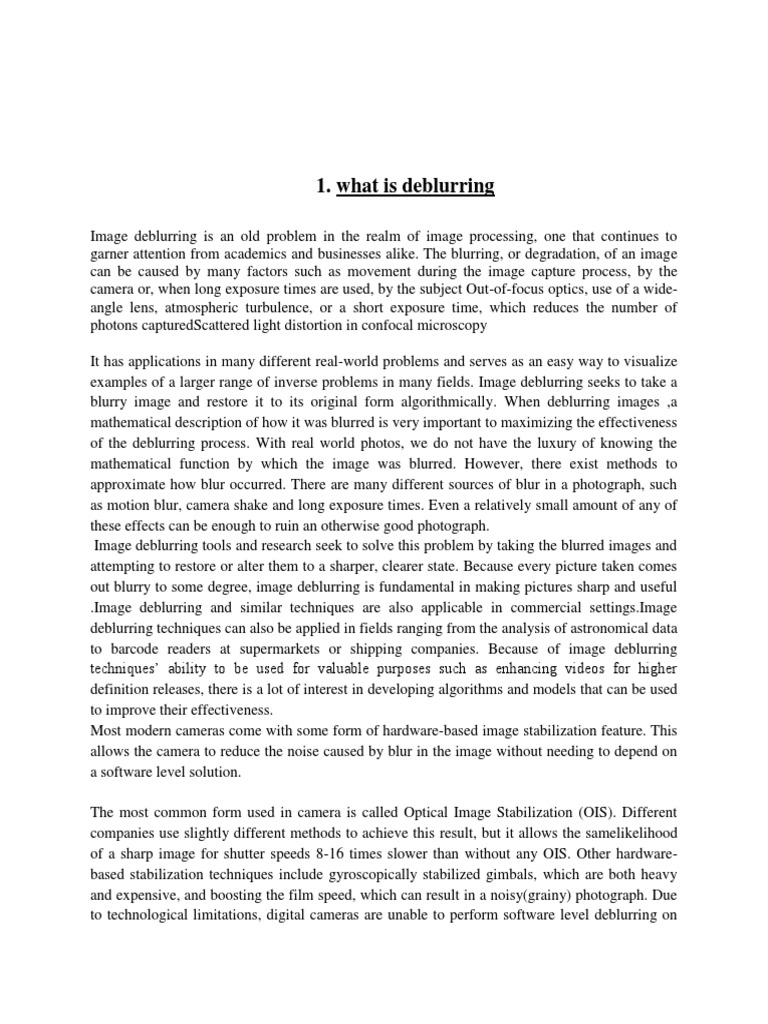 1. what is deblurring

Image deblurring is an old problem in the realm of image processing, one that continues to garner attention from academics and businesses alike. The blurring, or degradation, of an image can be caused by many factors such as movement during the image capture process, by the camera or, when long exposure times are used, by the subject Out-of-focus optics, use of a wide-angle lens, atmospheric turbulence, or a short exposure time, which reduces the number of photons capturedScattered light distortion in confocal microscopy

It has applications in many different real-world problems and serves as an easy way to visualize examples of a larger range of inverse problems in many fields. Image deblurring seeks to take a blurry image and restore it to its original form algorithmically. When deblurring images ,a mathematical description of how it was blurred is very important to maximizing the effectiveness of the deblurring process. With real world photos, we do not have the luxury of knowing the mathematical function by which the image was blurred. However, there exist methods to approximate how blur occurred. There are many different sources of blur in a photograph, such as motion blur, camera shake and long exposure times. Even a relatively small amount of any of these effects can be enough to ruin an otherwise good photograph.
Image deblurring tools and research seek to solve this problem by taking the blurred images and attempting to restore or alter them to a sharper, clearer state. Because every picture taken comes out blurry to some degree, image deblurring is fundamental in making pictures sharp and useful .Image deblurring and similar techniques are also applicable in commercial settings.Image deblurring techniques can also be applied in fields ranging from the analysis of astronomical data to barcode readers at supermarkets or shipping companies. Because of image deblurring techniques' ability to be used for valuable purposes such as enhancing videos for higher definition releases, there is a lot of interest in developing algorithms and models that can be used to improve their effectiveness.
Most modern cameras come with some form of hardware-based image stabilization feature. This allows the camera to reduce the noise caused by blur in the image without needing to depend on a software level solution.

The most common form used in camera is called Optical Image Stabilization (OIS). Different companies use slightly different methods to achieve this result, but it allows the samelikelihood of a sharp image for shutter speeds 8-16 times slower than without any OIS. Other hardware-based stabilization techniques include gyroscopically stabilized gimbals, which are both heavy and expensive, and boosting the film speed, which can result in a noisy(grainy) photograph. Due to technological limitations, digital cameras are unable to perform software level deblurring on